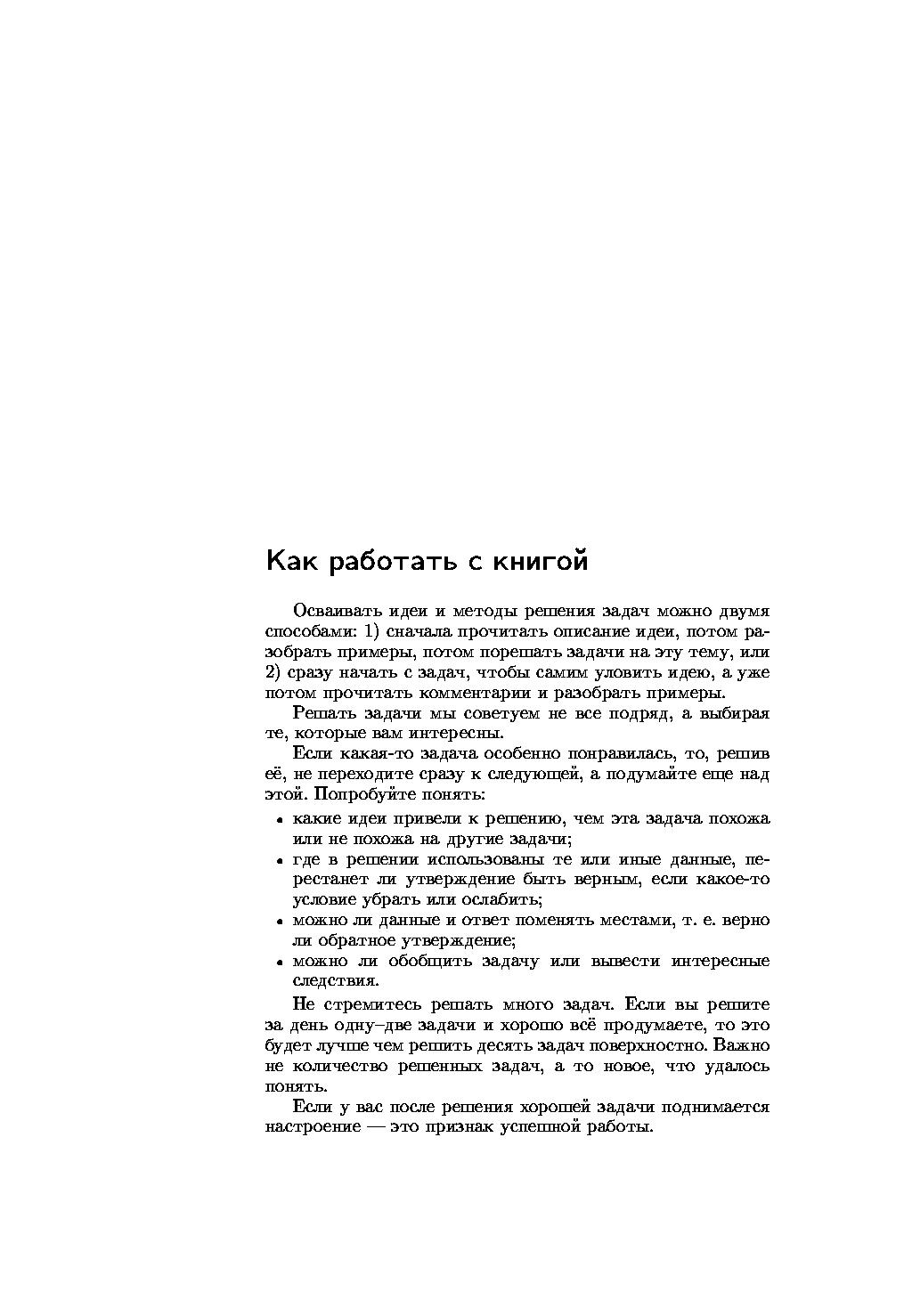 Как работать с книгой

Осваивать идеи и методы решения задач можно двумя способами: 1) сначала прочитать описание идеи, потом разобрать примеры, потом порешать задачи на эту тему, или 2) сразу начать с задач, чтобы самим уловить идею, а уже потом прочитать комментарии и разобрать примеры.

Решать задачи мы советуем не все подряд, а выбирая те, которые вам интересны.

Если какая-то задача особенно понравилась, то, решив её, не переходите сразу к следующей, а подумайте еще над этой. Попробуйте понять:

• какие идеи привели к решению, чем эта задача похожа или не похожа на другие задачи;
• где в решении использованы те или иные данные, перестанет ли утверждение быть верным, если какое-то условие убрать или ослабить;
• можно ли данные и ответ поменять местами, т. е. верно ли обратное утверждение;
• можно ли обобщить задачу или вывести интересные следствия.

Не стремитесь решать много задач. Если вы решите за день одну–две задачи и хорошо всё продумаете, то это будет лучше чем решить десять задач поверхностно. Важно не количество решенных задач, а то новое, что удалось понять.

Если у вас после решения хорошей задачи поднимается настроение — это признак успешной работы.